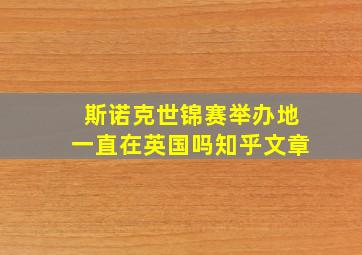 斯诺克世锦赛举办地
一直在英国吗知乎文章